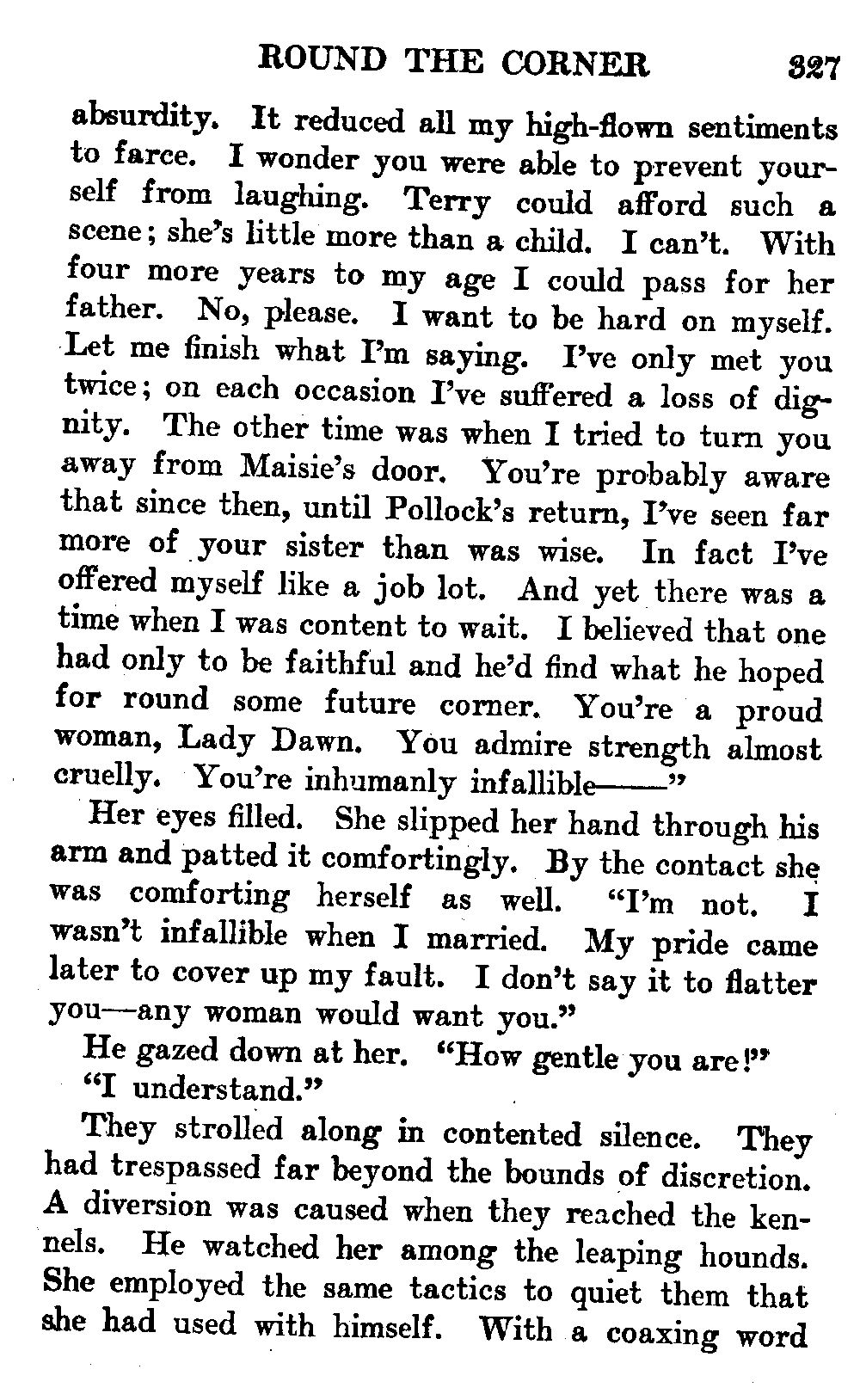 ROUND THE CORNER 327

absurdity. It reduced all my high-flown sentiments to farce. I wonder you were able to prevent yourself from laughing. Terry could afford such a scene; she's little more than a child. I can't. With four more years to my age I could pass for her father. No, please. I want to be hard on myself. Let me finish what I'm saying. I've only met you twice; on each occasion I've suffered a loss of dignity. The other time was when I tried to turn you away from Maisie's door. You're probably aware that since then, until Pollock's return, I've seen far more of your sister than was wise. In fact I've offered myself like a job lot. And yet there was a time when I was content to wait. I believed that one had only to be faithful and he'd find what he hoped for round some future corner. You're a proud woman, Lady Dawn. You admire strength almost cruelly. You're inhumanly infallible——"

Her eyes filled. She slipped her hand through his arm and patted it comfortingly. By the contact she was comforting herself as well. "I'm not. I wasn't infallible when I married. My pride came later to cover up my fault. I don't say it to flatter you—any woman would want you."

He gazed down at her. "How gentle you are!"

"I understand."

They strolled along in contented silence. They had trespassed far beyond the bounds of discretion. A diversion was caused when they reached the kennels. He watched her among the leaping hounds. She employed the same tactics to quiet them that she had used with himself. With a coaxing word